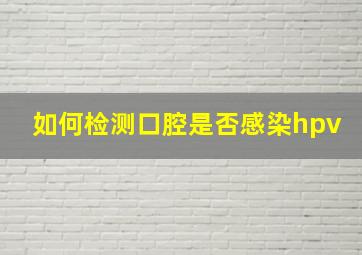 如何检测口腔是否感染hpv